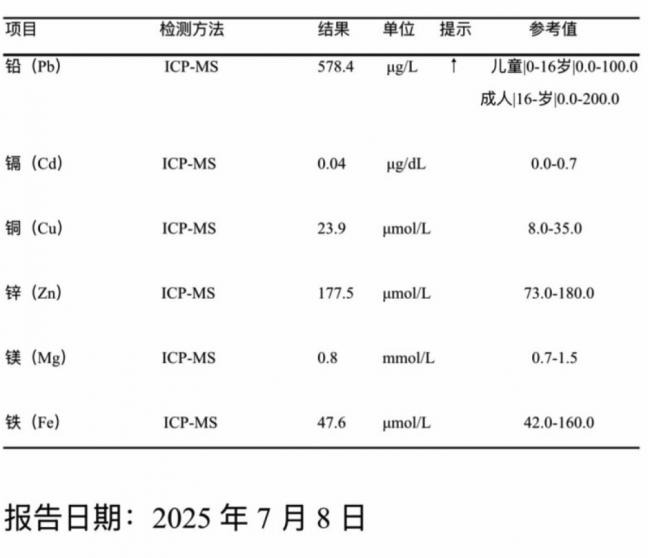 | 项目 | 检测方法 | 结果 | 单位 | 提示 | 参考值 |
|---|---|---|---|---|---|
| 铅（Pb） | ICP-MS | 578.4 | μg/L | ↑ | 儿童\|0-16岁\|0.0-100.0 成人\|16-岁\|0.0-200.0 |
| 镉（Cd） | ICP-MS | 0.04 | μg/dL | | 0.0-0.7 |
| 铜（Cu） | ICP-MS | 23.9 | μmol/L | | 8.0-35.0 |
| 锌（Zn） | ICP-MS | 177.5 | μmol/L | | 73.0-180.0 |
| 镁（Mg） | ICP-MS | 0.8 | mmol/L | | 0.7-1.5 |
| 铁（Fe） | ICP-MS | 47.6 | μmol/L | | 42.0-160.0 |

报告日期：2025 年 7 月 8 日